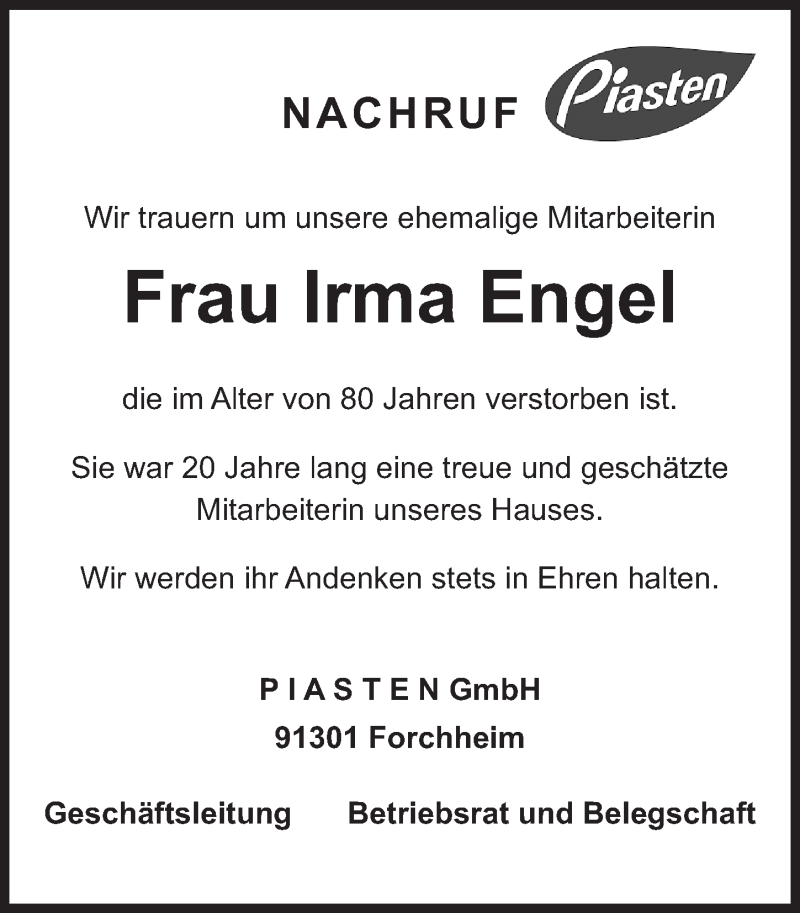 NACHRUF Piasten

Wir trauern um unsere ehemalige Mitarbeiterin

Frau Irma Engel

die im Alter von 80 Jahren verstorben ist.

Sie war 20 Jahre lang eine treue und geschätzte Mitarbeiterin unseres Hauses.

Wir werden ihr Andenken stets in Ehren halten.

P I A S T E N GmbH
91301 Forchheim

Geschäftsleitung Betriebsrat und Belegschaft